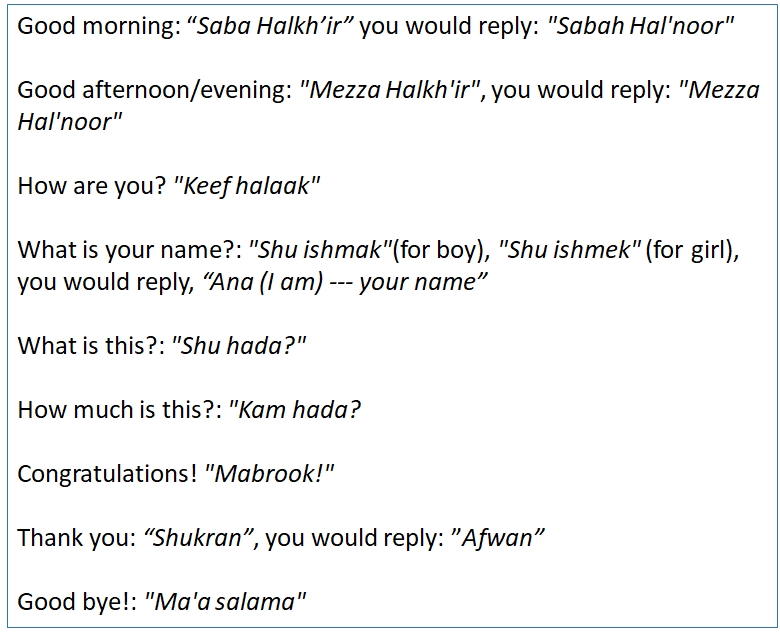 Good morning: "Saba Halkh'ir" you would reply: "Sabah Hal'noor"

Good afternoon/evening: "Mezza Halkh'ir", you would reply: "Mezza Hal'noor"

How are you? "Keef halaak"

What is your name?: "Shu ishmak"(for boy), "Shu ishmek" (for girl), you would reply, "Ana (I am) --- your name"

What is this?: "Shu hada?"

How much is this?: "Kam hada?

Congratulations! "Mabrook!"

Thank you: "Shukran", you would reply: "Afwan"

Good bye!: "Ma'a salama"